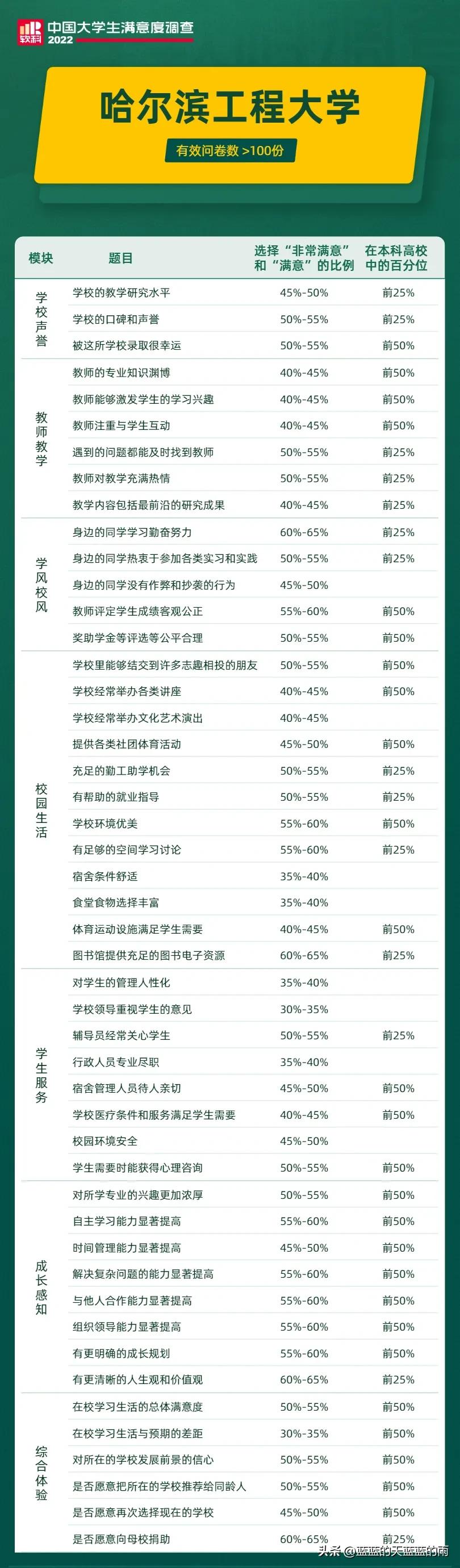 软科 中国大学生满意度调查 2022

哈尔滨工程大学

有效问卷数 >100份

| 模块 | 题目 | 选择“非常满意”和“满意”的比例 | 在本科高校中的百分位 |
|---|---|---|---|
| 学校声誉 | 学校的教学研究水平 | 45%-50% | 前25% |
| | 学校的口碑和声誉 | 50%-55% | 前25% |
| | 被这所学校录取很幸运 | 50%-55% | 前50% |
| 教师教学 | 教师的专业知识渊博 | 40%-45% | 前50% |
| | 教师能够激发学生的学习兴趣 | 40%-45% | 前50% |
| | 教师注重与学生互动 | 40%-45% | 前50% |
| | 遇到的问题都能及时找到教师 | 50%-55% | 前25% |
| | 教师对教学充满热情 | 50%-55% | 前25% |
| | 教学内容包括最前沿的研究成果 | 40%-45% | 前25% |
| 学风校风 | 身边的同学学习勤奋努力 | 60%-65% | 前25% |
| | 身边的同学热衷于参加各类实习和实践 | 50%-55% | 前25% |
| | 身边的同学没有作弊和抄袭的行为 | 45%-50% | |
| | 教师评定学生成绩客观公正 | 55%-60% | 前50% |
| | 奖助学金等评选等公平合理 | 50%-55% | 前50% |
| 校园生活 | 学校里能够结交到许多志趣相投的朋友 | 50%-55% | 前50% |
| | 学校经常举办各类讲座 | 40%-45% | 前50% |
| | 学校经常举办文化艺术演出 | 40%-45% | |
| | 提供各类社团体育活动 | 45%-50% | 前50% |
| | 充足的勤工助学机会 | 50%-55% | 前25% |
| | 有帮助的就业指导 | 50%-55% | 前25% |
| | 学校环境优美 | 55%-60% | 前50% |
| | 有足够的空间学习讨论 | 55%-60% | 前25% |
| | 宿舍条件舒适 | 35%-40% | |
| | 食堂食物选择丰富 | 35%-40% | |
| | 体育运动设施满足学生需要 | 40%-45% | 前50% |
| | 图书馆提供充足的图书电子资源 | 60%-65% | 前25% |
| 学生服务 | 对学生的管理人性化 | 35%-40% | |
| | 学校领导重视学生的意见 | 30%-35% | |
| | 辅导员经常关心学生 | 50%-55% | 前25% |
| | 行政人员专业尽职 | 35%-40% | |
| | 宿舍管理人员待人亲切 | 45%-50% | 前50% |
| | 学校医疗条件和服务满足学生需要 | 40%-45% | 前50% |
| | 校园环境安全 | 45%-50% | |
| | 学生需要时能获得心理咨询 | 50%-55% | 前50% |
| 成长感知 | 对所学专业的兴趣更加浓厚 | 50%-55% | 前50% |
| | 自主学习能力显著提高 | 55%-60% | 前50% |
| | 时间管理能力显著提高 | 45%-50% | 前50% |
| | 解决复杂问题的能力显著提高 | 55%-60% | 前50% |
| | 与他人合作能力显著提高 | 55%-60% | 前50% |
| | 组织领导能力显著提高 | 55%-60% | 前50% |
| | 有更明确的成长规划 | 55%-60% | 前50% |
| | 有更清晰的人生观和价值观 | 60%-65% | 前25% |
| 综合体验 | 在校学习生活的总体满意度 | 50%-55% | 前50% |
| | 在校学习生活与预期的差距 | 30%-35% | 前50% |
| | 对所在的学校发展前景的信心 | 50%-55% | 前50% |
| | 是否愿意把所在的学校推荐给同龄人 | 50%-55% | 前50% |
| | 是否愿意再次选择现在的学校 | 45%-50% | 前50% |
| | 是否愿意向母校捐助 | 60%-65% | 前25% |

头条 @蓝蓝的天蓝蓝的雨